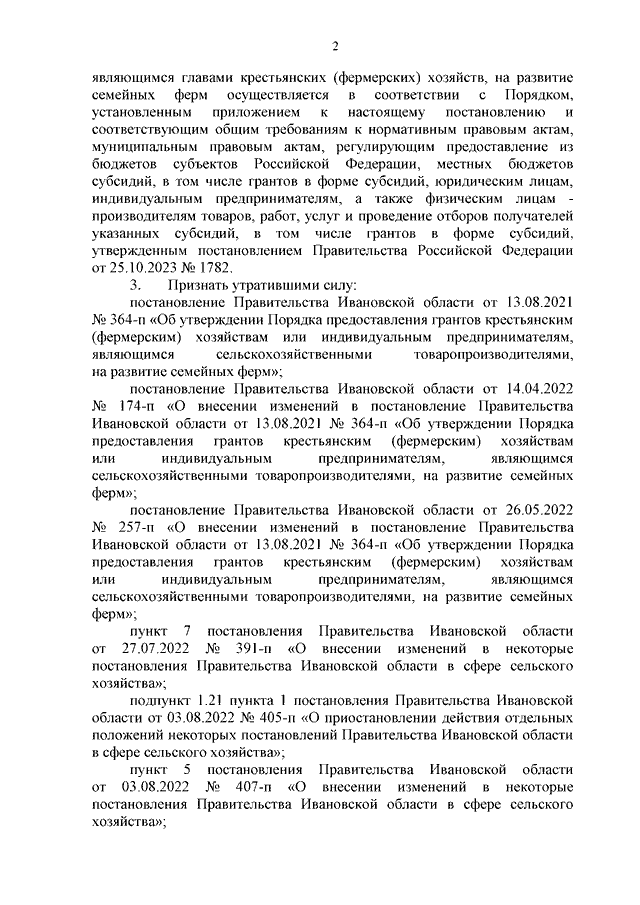 2

являющимся главами крестьянских (фермерских) хозяйств, на развитие семейных ферм осуществляется в соответствии с Порядком, установленным приложением к настоящему постановлению и соответствующим общим требованиям к нормативным правовым актам, муниципальным правовым актам, регулирующим предоставление из бюджетов субъектов Российской Федерации, местных бюджетов субсидий, в том числе грантов в форме субсидий, юридическим лицам, индивидуальным предпринимателям, а также физическим лицам - производителям товаров, работ, услуг и проведение отборов получателей указанных субсидий, в том числе грантов в форме субсидий, утвержденным постановлением Правительства Российской Федерации от 25.10.2023 № 1782.

3. Признать утратившими силу:

постановление Правительства Ивановской области от 13.08.2021 № 364-п «Об утверждении Порядка предоставления грантов крестьянским (фермерским) хозяйствам или индивидуальным предпринимателям, являющимся сельскохозяйственными товаропроизводителями, на развитие семейных ферм»;

постановление Правительства Ивановской области от 14.04.2022 № 174-п «О внесении изменений в постановление Правительства Ивановской области от 13.08.2021 № 364-п «Об утверждении Порядка предоставления грантов крестьянским (фермерским) хозяйствам или индивидуальным предпринимателям, являющимся сельскохозяйственными товаропроизводителями, на развитие семейных ферм»;

постановление Правительства Ивановской области от 26.05.2022 № 257-п «О внесении изменений в постановление Правительства Ивановской области от 13.08.2021 № 364-п «Об утверждении Порядка предоставления грантов крестьянским (фермерским) хозяйствам или индивидуальным предпринимателям, являющимся сельскохозяйственными товаропроизводителями, на развитие семейных ферм»;

пункт 7 постановления Правительства Ивановской области от 27.07.2022 № 391-п «О внесении изменений в некоторые постановления Правительства Ивановской области в сфере сельского хозяйства»;

подпункт 1.21 пункта 1 постановления Правительства Ивановской области от 03.08.2022 № 405-п «О приостановлении действия отдельных положений некоторых постановлений Правительства Ивановской области в сфере сельского хозяйства»;

пункт 5 постановления Правительства Ивановской области от 03.08.2022 № 407-п «О внесении изменений в некоторые постановления Правительства Ивановской области в сфере сельского хозяйства»;